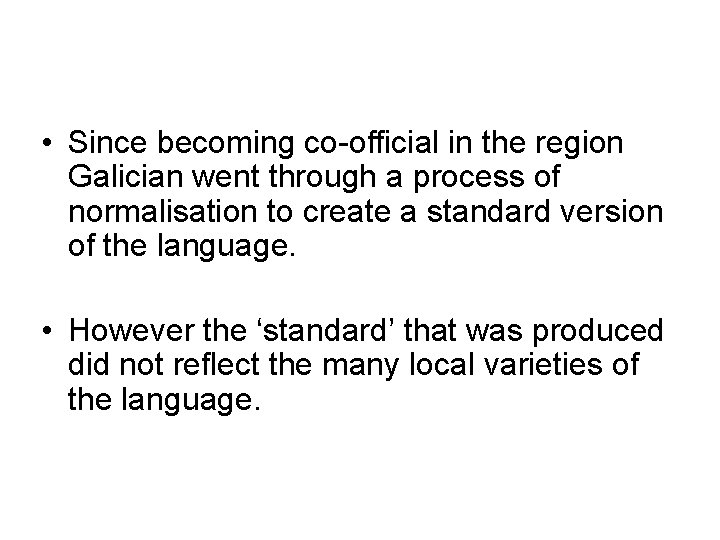 • Since becoming co-official in the region Galician went through a process of normalisation to create a standard version of the language.

• However the ‘standard’ that was produced did not reflect the many local varieties of the language.